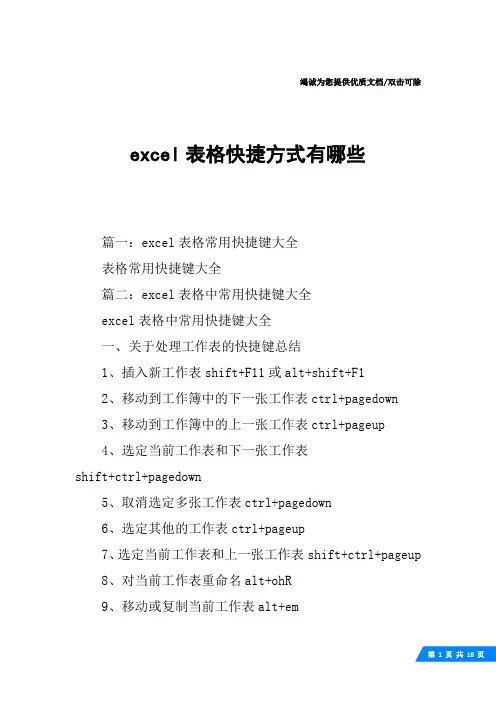 竭诚为您提供优质文档/双击可除

excel 表格快捷方式有哪些

篇一：excel 表格常用快捷键大全

表格常用快捷键大全

篇二：excel 表格中常用快捷键大全

excel 表格中常用快捷键大全

一、关于处理工作表的快捷键总结

1、插入新工作表 shift+F11 或 alt+shift+F1

2、移动到工作簿中的下一张工作表 ctrl+pagedown

3、移动到工作簿中的上一张工作表 ctrl+pageup

4、选定当前工作表和下一张工作表 shift+ctrl+pagedown

5、取消选定多张工作表 ctrl+pagedown

6、选定其他的工作表 ctrl+pageup

7、选定当前工作表和上一张工作表 shift+ctrl+pageup

8、对当前工作表重命名 alt+ohR

9、移动或复制当前工作表 alt+em

第 1 页 共 18 页